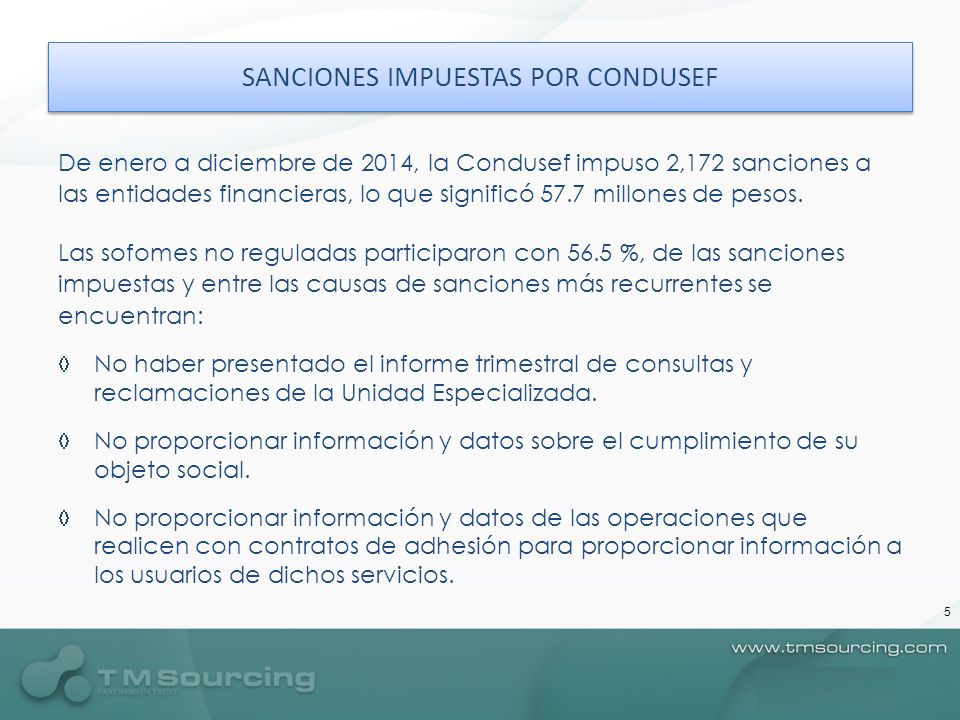 SANCIONES IMPUESTAS POR CONDUSEF

De enero a diciembre de 2014, la Condusef impuso 2,172 sanciones a las entidades financieras, lo que significó 57.7 millones de pesos.

Las sofomes no reguladas participaron con 56.5 %, de las sanciones impuestas y entre las causas de sanciones más recurrentes se encuentran:

◊ No haber presentado el informe trimestral de consultas y reclamaciones de la Unidad Especializada.

◊ No proporcionar información y datos sobre el cumplimiento de su objeto social.

◊ No proporcionar información y datos de las operaciones que realicen con contratos de adhesión para proporcionar información a los usuarios de dichos servicios.

5

www.tmsourcing.com

TM Sourcing
PARTNERS IN TRUST